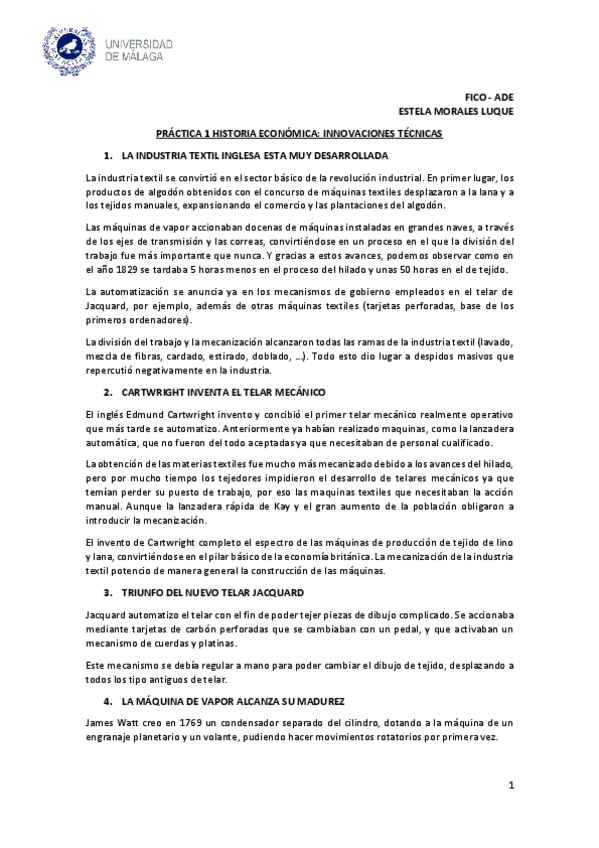 UNIVERSIDAD DE MÁLAGA

FICO - ADE
ESTELA MORALES LUQUE

PRÁCTICA 1 HISTORIA ECONÓMICA: INNOVACIONES TÉCNICAS

1. LA INDUSTRIA TEXTIL INGLESA ESTA MUY DESARROLLADA

La industria textil se convirtió en el sector básico de la revolución industrial. En primer lugar, los productos de algodón obtenidos con el concurso de máquinas textiles desplazaron a la lana y a los tejidos manuales, expansionando el comercio y las plantaciones del algodón.

Las máquinas de vapor accionaban docenas de máquinas instaladas en grandes naves, a través de los ejes de transmisión y las correas, convirtiéndose en un proceso en el que la división del trabajo fue más importante que nunca. Y gracias a estos avances, podemos observar como en el año 1829 se tardaba 5 horas menos en el proceso del hilado y unas 50 horas en el de tejido.

La automatización se anuncia ya en los mecanismos de gobierno empleados en el telar de Jacquard, por ejemplo, además de otras máquinas textiles (tarjetas perforadas, base de los primeros ordenadores).

La división del trabajo y la mecanización alcanzaron todas las ramas de la industria textil (lavado, mezcla de fibras, cardado, estirado, doblado, …). Todo esto dio lugar a despidos masivos que repercutió negativamente en la industria.

2. CARTWRIGHT INVENTA EL TELAR MECÁNICO

El inglés Edmund Cartwright invento y concibió el primer telar mecánico realmente operativo que más tarde se automatizo. Anteriormente ya habían realizado maquinas, como la lanzadera automática, que no fueron del todo aceptadas ya que necesitaban de personal cualificado.

La obtención de las materias textiles fue mucho más mecanizado debido a los avances del hilado, pero por mucho tiempo los tejedores impidieron el desarrollo de telares mecánicos ya que temían perder su puesto de trabajo, por eso las maquinas textiles que necesitaban la acción manual. Aunque la lanzadera rápida de Kay y el gran aumento de la población obligaron a introducir la mecanización.

El invento de Cartwright completo el espectro de las máquinas de producción de tejido de lino y lana, convirtiéndose en el pilar básico de la economía británica. La mecanización de la industria textil potencio de manera general la construcción de las máquinas.

3. TRIUNFO DEL NUEVO TELAR JACQUARD

Jacquard automatizo el telar con el fin de poder tejer piezas de dibujo complicado. Se accionaba mediante tarjetas de carbón perforadas que se cambiaban con un pedal, y que activaban un mecanismo de cuerdas y platinas.

Este mecanismo se debía regular a mano para poder cambiar el dibujo de tejido, desplazando a todos los tipo antiguos de telar.

4. LA MÁQUINA DE VAPOR ALCANZA SU MADUREZ

James Watt creo en 1769 un condensador separado del cilindro, dotando a la máquina de un engranaje planetario y un volante, pudiendo hacer movimientos rotatorios por primera vez.

1